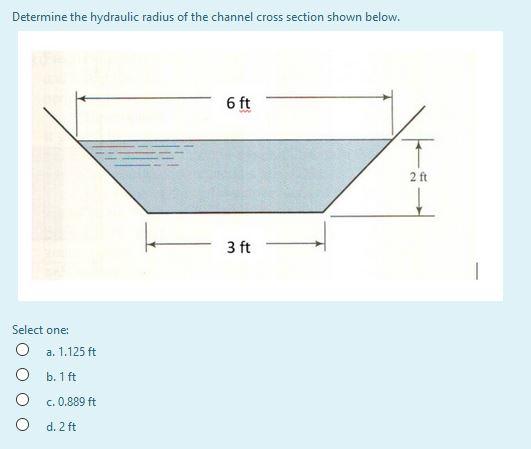 Determine the hydraulic radius of the channel cross section shown below.

6 ft

2 ft

3 ft

Select one:

a. 1.125 ft

b. 1 ft

c. 0.889 ft

d. 2 ft